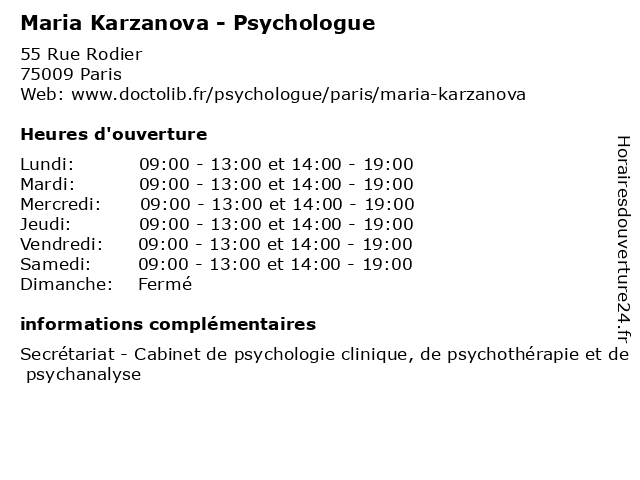 Maria Karzanova - Psychologue

55 Rue Rodier
75009 Paris
Web: www.doctolib.fr/psychologue/paris/maria-karzanova

Heures d'ouverture

| | |
|---|---|
| Lundi: | 09:00 - 13:00 et 14:00 - 19:00 |
| Mardi: | 09:00 - 13:00 et 14:00 - 19:00 |
| Mercredi: | 09:00 - 13:00 et 14:00 - 19:00 |
| Jeudi: | 09:00 - 13:00 et 14:00 - 19:00 |
| Vendredi: | 09:00 - 13:00 et 14:00 - 19:00 |
| Samedi: | 09:00 - 13:00 et 14:00 - 19:00 |
| Dimanche: | Fermé |

informations complémentaires

Secrétariat - Cabinet de psychologie clinique, de psychothérapie et de psychanalyse

Horairesdouverture24.fr